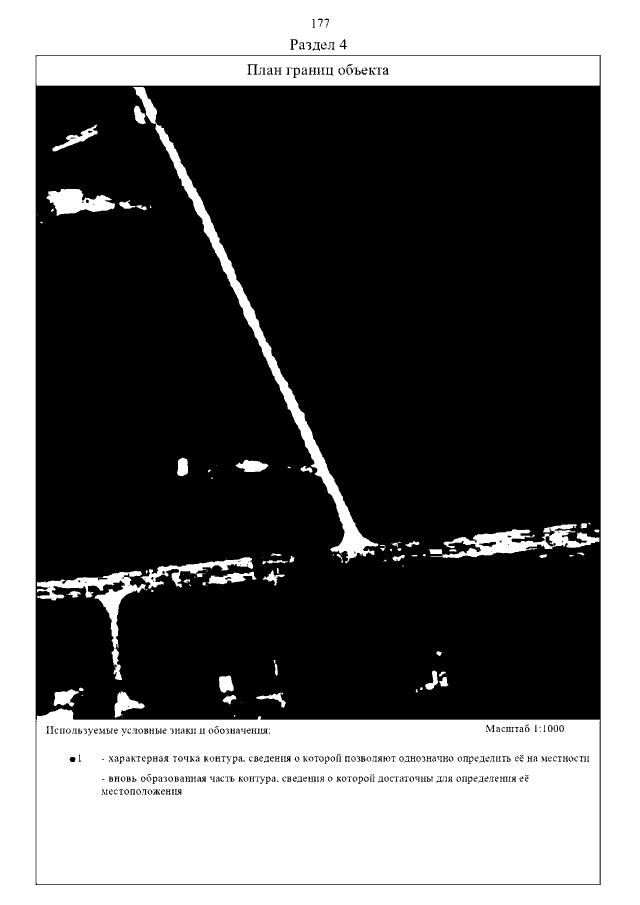 177

Раздел 4

План границ объекта

Используемые условные знаки и обозначения:

Масштаб 1:1000

•1 - характерная точка контура, сведения о которой позволяют однозначно определить её на местности

- вновь образованная часть контура, сведения о которой достаточны для определения её местоположения